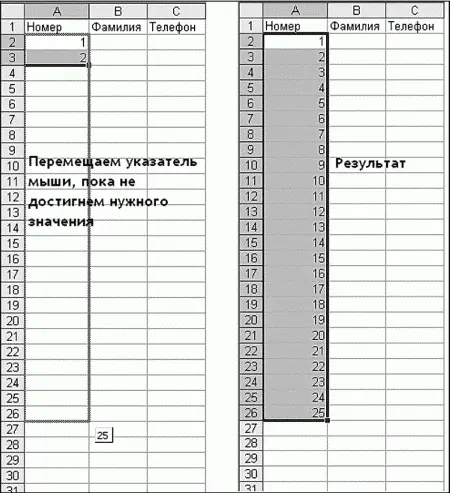 | | A | B | C |
|---|---|---|---|
| 1 | Номер | Фамилия | Телефон |
| 2 | 1 | | |
| 3 | 2 | | |
| 4 | | | |
| 5 | | | |
| 6 | | | |
| 7 | | | |
| 8 | | | |
| 9 | | | |
| 10 | | | |
| 11 | | | |
| 12 | | | |
| 13 | | | |
| 14 | | | |
| 15 | | | |
| 16 | | | |
| 17 | | | |
| 18 | | | |
| 19 | | | |
| 20 | | | |
| 21 | | | |
| 22 | | | |
| 23 | | | |
| 24 | | | |
| 25 | | | |
| 26 | | | |
| 27 | | | |
| 28 | | | |
| 29 | | | |
| 30 | | | |
| 31 | | | |

Перемещаем указатель мыши, пока не достигнем нужного значения

25

| | A | B | C |
|---|---|---|---|
| 1 | Номер | Фамилия | Телефон |
| 2 | 1 | | |
| 3 | 2 | | |
| 4 | 3 | | |
| 5 | 4 | | |
| 6 | 5 | | |
| 7 | 6 | | |
| 8 | 7 | | |
| 9 | 8 | | |
| 10 | 9 | | |
| 11 | 10 | | |
| 12 | 11 | | |
| 13 | 12 | | |
| 14 | 13 | | |
| 15 | 14 | | |
| 16 | 15 | | |
| 17 | 16 | | |
| 18 | 17 | | |
| 19 | 18 | | |
| 20 | 19 | | |
| 21 | 20 | | |
| 22 | 21 | | |
| 23 | 22 | | |
| 24 | 23 | | |
| 25 | 24 | | |
| 26 | 25 | | |
| 27 | | | |
| 28 | | | |
| 29 | | | |
| 30 | | | |
| 31 | | | |

Результат